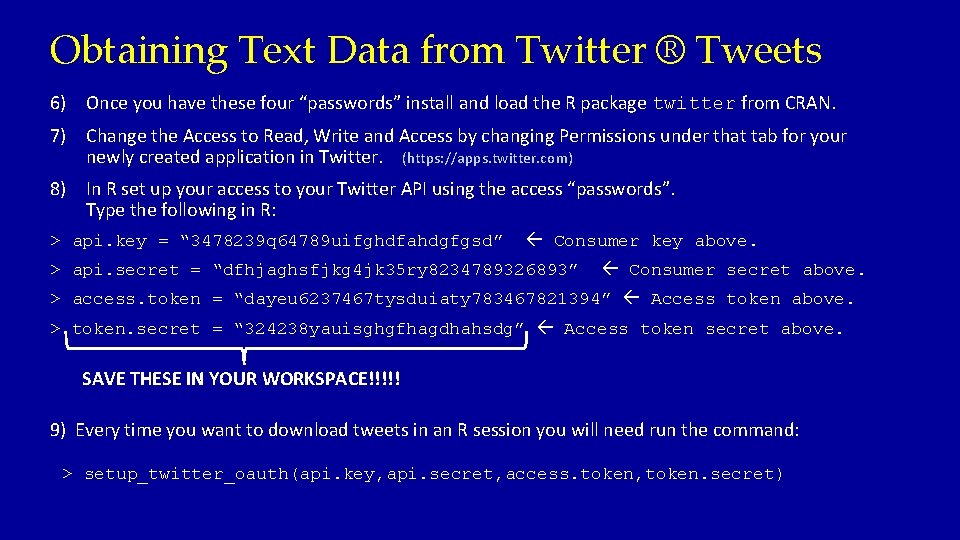 Obtaining Text Data from Twitter ® Tweets

6) Once you have these four “passwords” install and load the R package twitter from CRAN.

7) Change the Access to Read, Write and Access by changing Permissions under that tab for your newly created application in Twitter. (https://apps.twitter.com)

8) In R set up your access to your Twitter API using the access “passwords”. Type the following in R:

> api.key = “3478239q64789uifghdfahdgfgsd” ← Consumer key above.

> api.secret = “dfhjaghsfjkg4jk35ry8234789326893” ← Consumer secret above.

> access.token = “dayeu6237467tysduiaty783467821394” ← Access token above.

> token.secret = “324238yauisghgfhagdhahsdg” ← Access token secret above.

SAVE THESE IN YOUR WORKSPACE!!!!!

9) Every time you want to download tweets in an R session you will need run the command:

> setup_twitter_oauth(api.key,api.secret,access.token,token.secret)